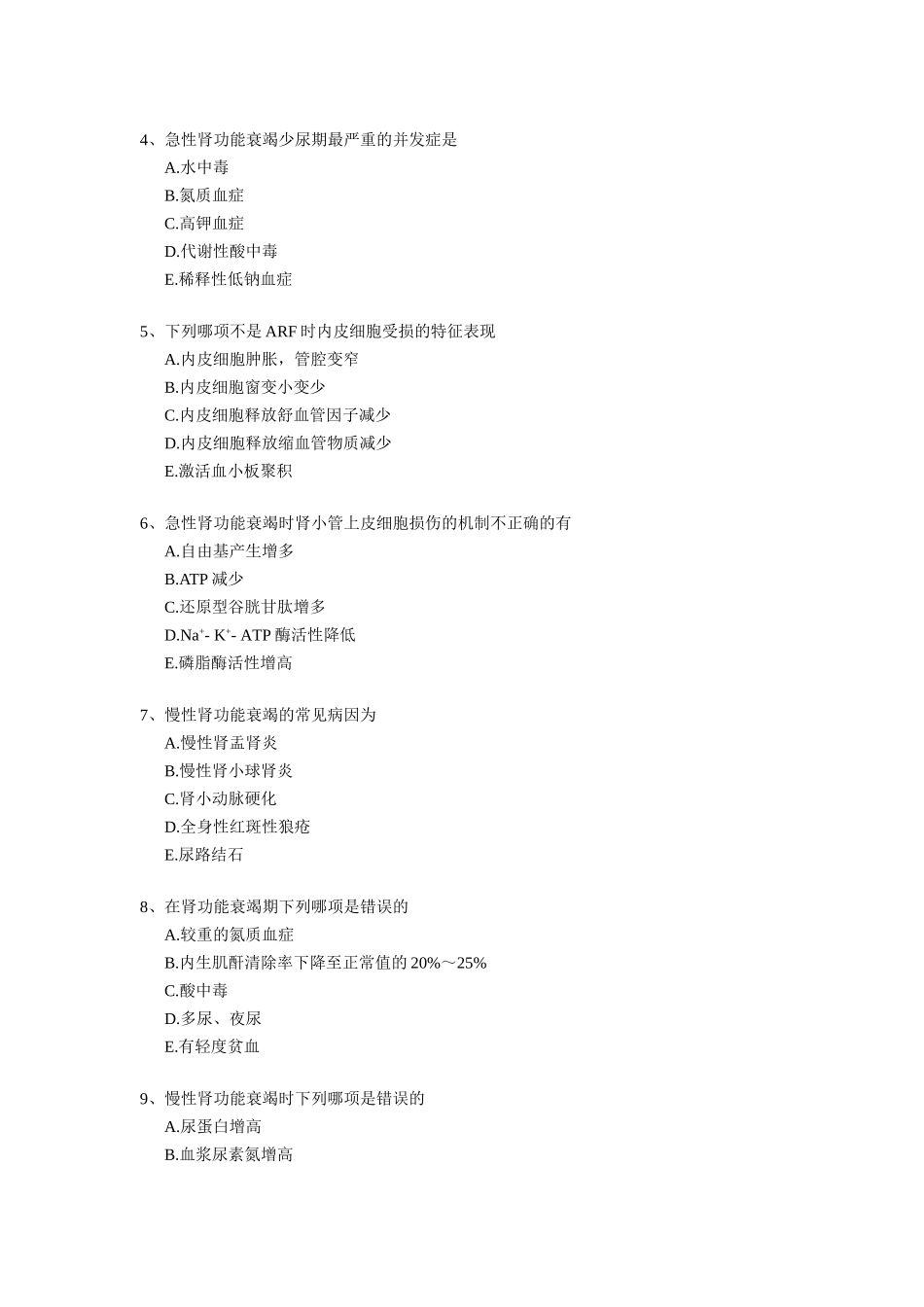 4、急性肾功能衰竭少尿期最严重的并发症是
A.水中毒
B.氮质血症
C.高钾血症
D.代谢性酸中毒
E.稀释性低钠血症

5、下列哪项不是 ARF 时内皮细胞受损的特征表现
A.内皮细胞肿胀，管腔变窄
B.内皮细胞窗变小变少
C.内皮细胞释放舒血管因子减少
D.内皮细胞释放缩血管物质减少
E.激活血小板聚积

6、急性肾功能衰竭时肾小管上皮细胞损伤的机制不正确的有
A.自由基产生增多
B.ATP 减少
C.还原型谷胱甘肽增多
D.$Na^+$- $K^+$- ATP 酶活性降低
E.磷脂酶活性增高

7、慢性肾功能衰竭的常见病因为
A.慢性肾盂肾炎
B.慢性肾小球肾炎
C.肾小动脉硬化
D.全身性红斑性狼疮
E.尿路结石

8、在肾功能衰竭期下列哪项是错误的
A.较重的氮质血症
B.内生肌酐清除率下降至正常值的 20%～25%
C.酸中毒
D.多尿、夜尿
E.有轻度贫血

9、慢性肾功能衰竭时下列哪项是错误的
A.尿蛋白增高
B.血浆尿素氮增高